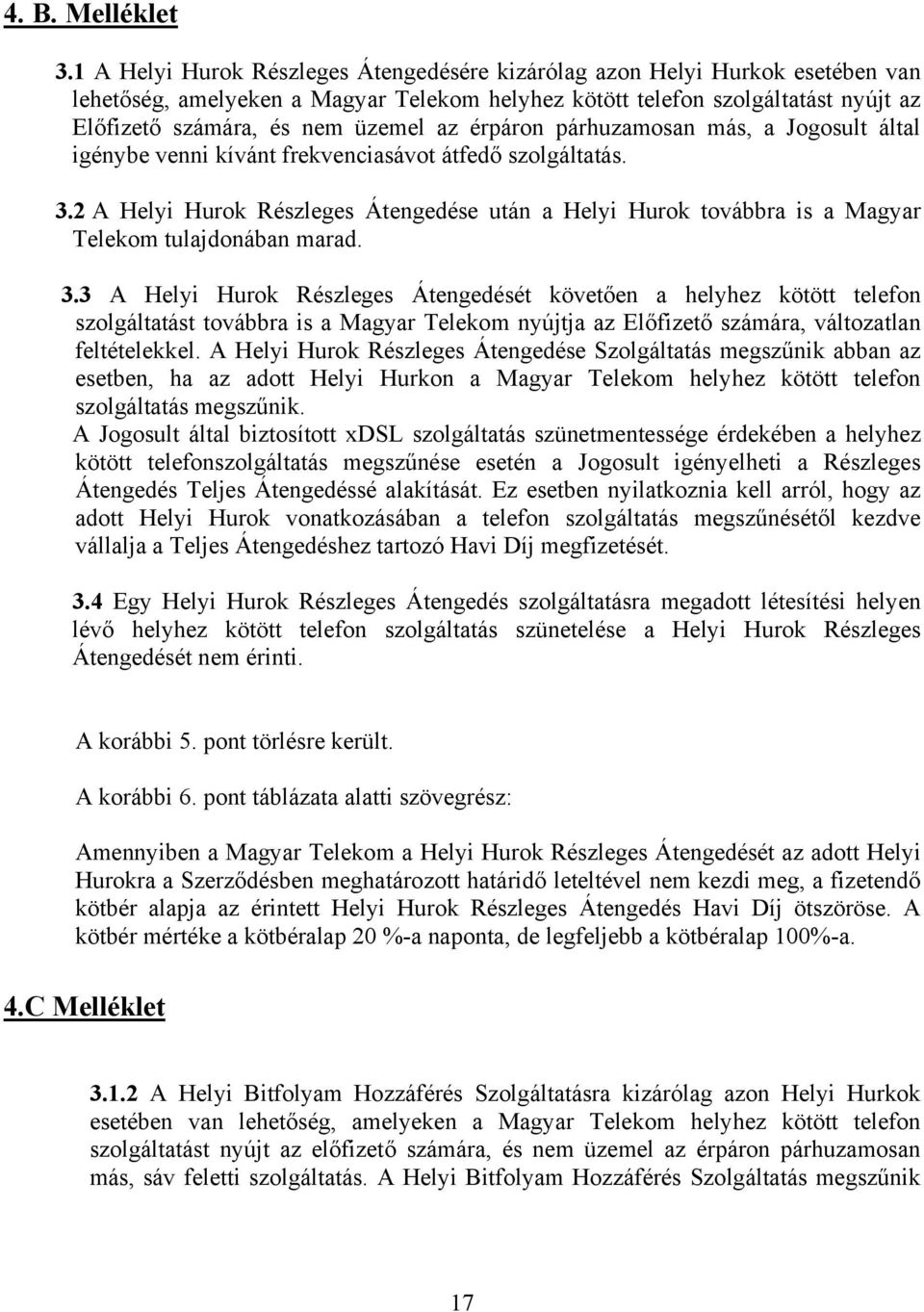 4. B. Melléklet

3.1 A Helyi Hurok Részleges Átengedésére kizárólag azon Helyi Hurkok esetében van lehetőség, amelyeken a Magyar Telekom helyhez kötött telefon szolgáltatást nyújt az Előfizető számára, és nem üzemel az érpáron párhuzamosan más, a Jogosult által igénybe venni kívánt frekvenciasávot átfedő szolgáltatás.

3.2 A Helyi Hurok Részleges Átengedése után a Helyi Hurok továbbra is a Magyar Telekom tulajdonában marad.

3.3 A Helyi Hurok Részleges Átengedését követően a helyhez kötött telefon szolgáltatást továbbra is a Magyar Telekom nyújtja az Előfizető számára, változatlan feltételekkel. A Helyi Hurok Részleges Átengedése Szolgáltatás megszűnik abban az esetben, ha az adott Helyi Hurkon a Magyar Telekom helyhez kötött telefon szolgáltatás megszűnik.
A Jogosult által biztosított xDSL szolgáltatás szünetmentessége érdekében a helyhez kötött telefonszolgáltatás megszűnése esetén a Jogosult igényelheti a Részleges Átengedés Teljes Átengedéssé alakítását. Ez esetben nyilatkoznia kell arról, hogy az adott Helyi Hurok vonatkozásában a telefon szolgáltatás megszűnésétől kezdve vállalja a Teljes Átengedéshez tartozó Havi Díj megfizetését.

3.4 Egy Helyi Hurok Részleges Átengedés szolgáltatásra megadott létesítési helyen lévő helyhez kötött telefon szolgáltatás szünetelése a Helyi Hurok Részleges Átengedését nem érinti.

A korábbi 5. pont törlésre került.

A korábbi 6. pont táblázata alatti szövegrész:

Amennyiben a Magyar Telekom a Helyi Hurok Részleges Átengedését az adott Helyi Hurokra a Szerződésben meghatározott határidő leteltével nem kezdi meg, a fizetendő kötbér alapja az érintett Helyi Hurok Részleges Átengedés Havi Díj ötszöröse. A kötbér mértéke a kötbéralap 20 %-a naponta, de legfeljebb a kötbéralap 100%-a.

4.C Melléklet

3.1.2 A Helyi Bitfolyam Hozzáférés Szolgáltatásra kizárólag azon Helyi Hurkok esetében van lehetőség, amelyeken a Magyar Telekom helyhez kötött telefon szolgáltatást nyújt az előfizető számára, és nem üzemel az érpáron párhuzamosan más, sáv feletti szolgáltatás. A Helyi Bitfolyam Hozzáférés Szolgáltatás megszűnik

17